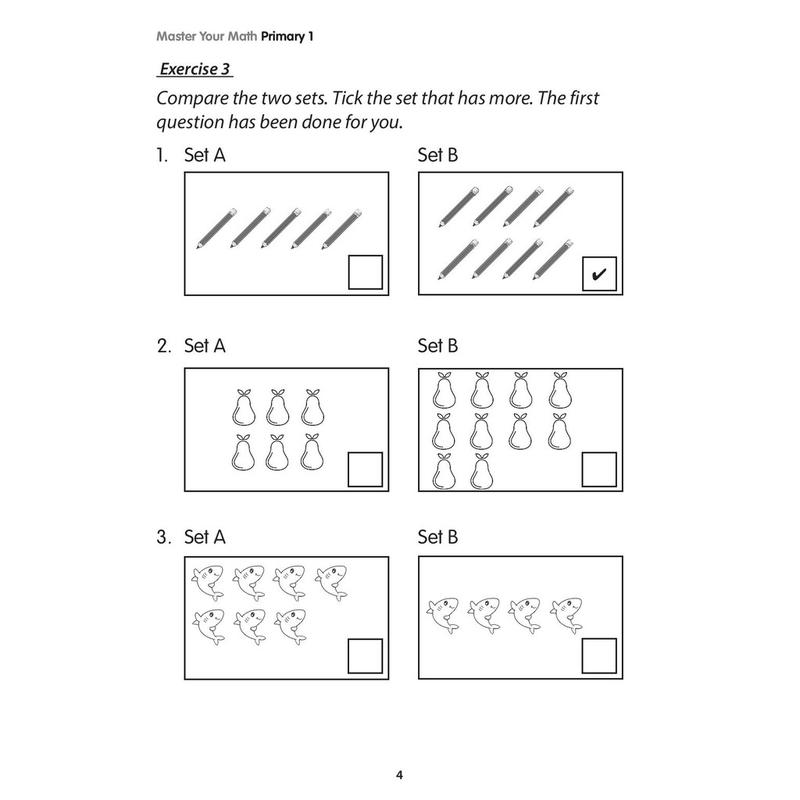 Master Your Math Primary 1

Exercise 3

Compare the two sets. Tick the set that has more. The first question has been done for you.

1. Set A

Set B

✔

2. Set A

Set B

3. Set A

Set B

4